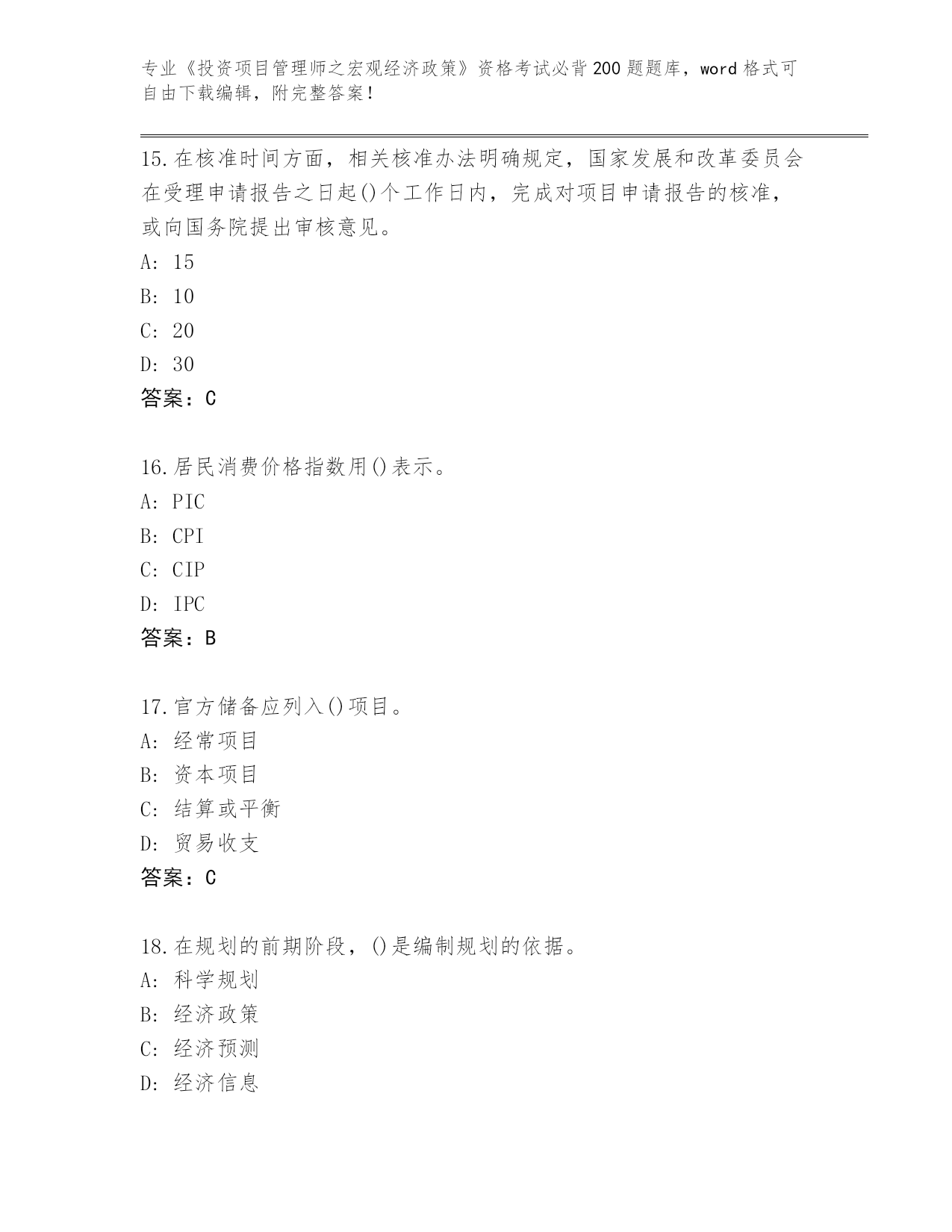 专业《投资项目管理师之宏观经济政策》资格考试必背200题题库，word格式可自由下载编辑，附完整答案！

15.在核准时间方面，相关核准办法明确规定，国家发展和改革委员会在受理申请报告之日起()个工作日内，完成对项目申请报告的核准，或向国务院提出审核意见。
A: 15
B: 10
C: 20
D: 30
答案：C

16.居民消费价格指数用()表示。
A: PIC
B: CPI
C: CIP
D: IPC
答案：B

17.官方储备应列入()项目。
A: 经常项目
B: 资本项目
C: 结算或平衡
D: 贸易收支
答案：C

18.在规划的前期阶段，()是编制规划的依据。
A: 科学规划
B: 经济政策
C: 经济预测
D: 经济信息